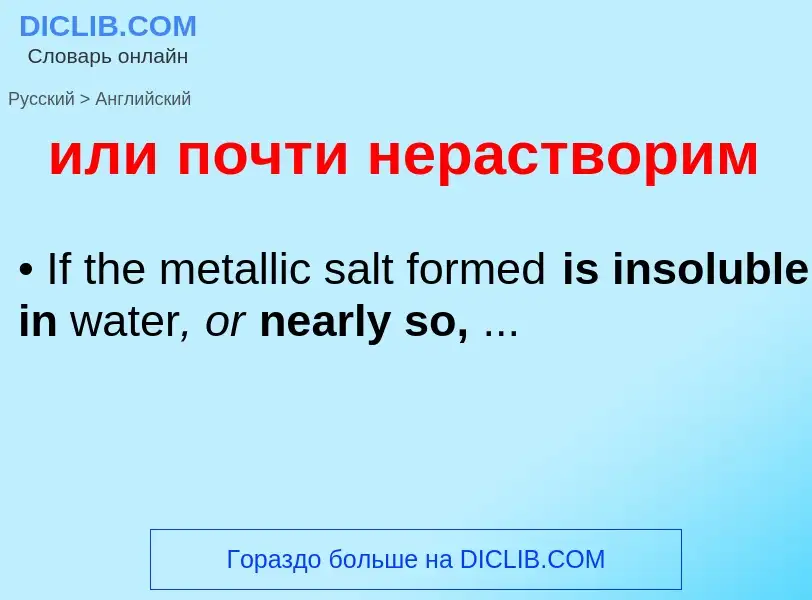 DICLIB.COM
Словарь онлайн

Русский > Английский

или почти нерастворим

• If the metallic salt formed is insoluble in water, or nearly so, ...

Гораздо больше на DICLIB.COM